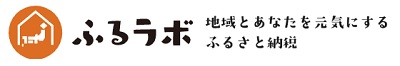 ふるラボ

地域とあなたを元気にする
ふるさと納税